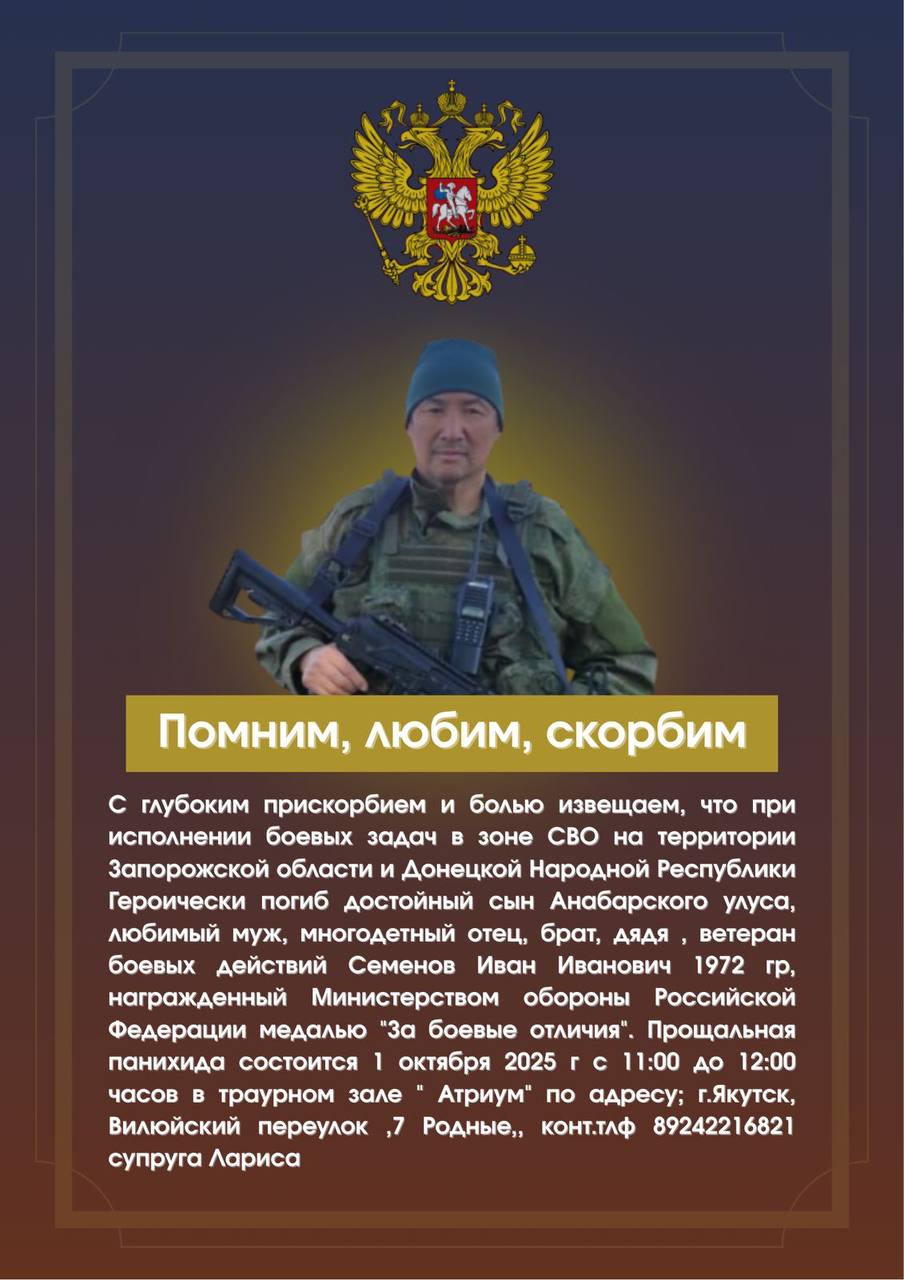 Помним, любим, скорбим

С глубоким прискорбием и болью извещаем, что при исполнении боевых задач в зоне СВО на территории Запорожской области и Донецкой Народной Республики Героически погиб достойный сын Анабарского улуса, любимый муж, многодетный отец, брат, дядя , ветеран боевых действий Семенов Иван Иванович 1972 гр, награжденный Министерством обороны Российской Федерации медалью "За боевые отличия". Прощальная панихида состоится 1 октября 2025 г с 11:00 до 12:00 часов в траурном зале " Атриум" по адресу; г.Якутск, Вилюйский переулок ,7 Родные,, конт.тлф 89242216821 супруга Лариса